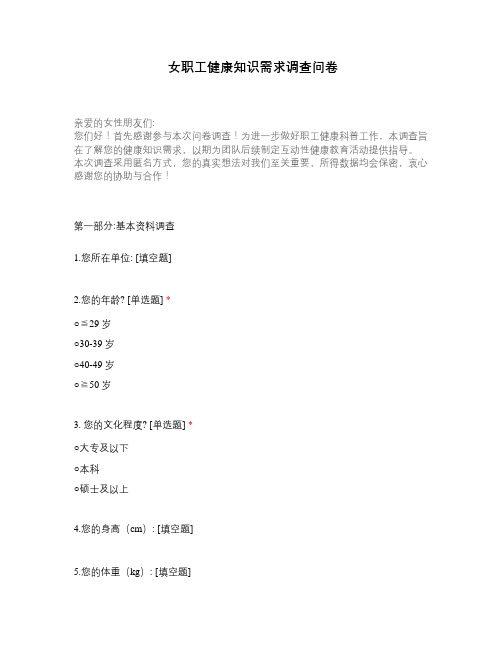 女职工健康知识需求调查问卷

亲爱的女性朋友们:
您们好！首先感谢参与本次问卷调查！为进一步做好职工健康科普工作，本调查旨在了解您的健康知识需求，以期为团队后续制定互动性健康教育活动提供指导。
本次调查采用匿名方式，您的真实想法对我们至关重要，所得数据均会保密，衷心感谢您的协助与合作！

第一部分:基本资料调查

1.您所在单位: [填空题]

2.您的年龄? [单选题] *

○≦29 岁

○30-39 岁

○40-49 岁

○≧50 岁

3. 您的文化程度? [单选题] *

○大专及以下

○本科

○硕士及以上

4.您的身高（cm）: [填空题]

5.您的体重（kg）: [填空题]